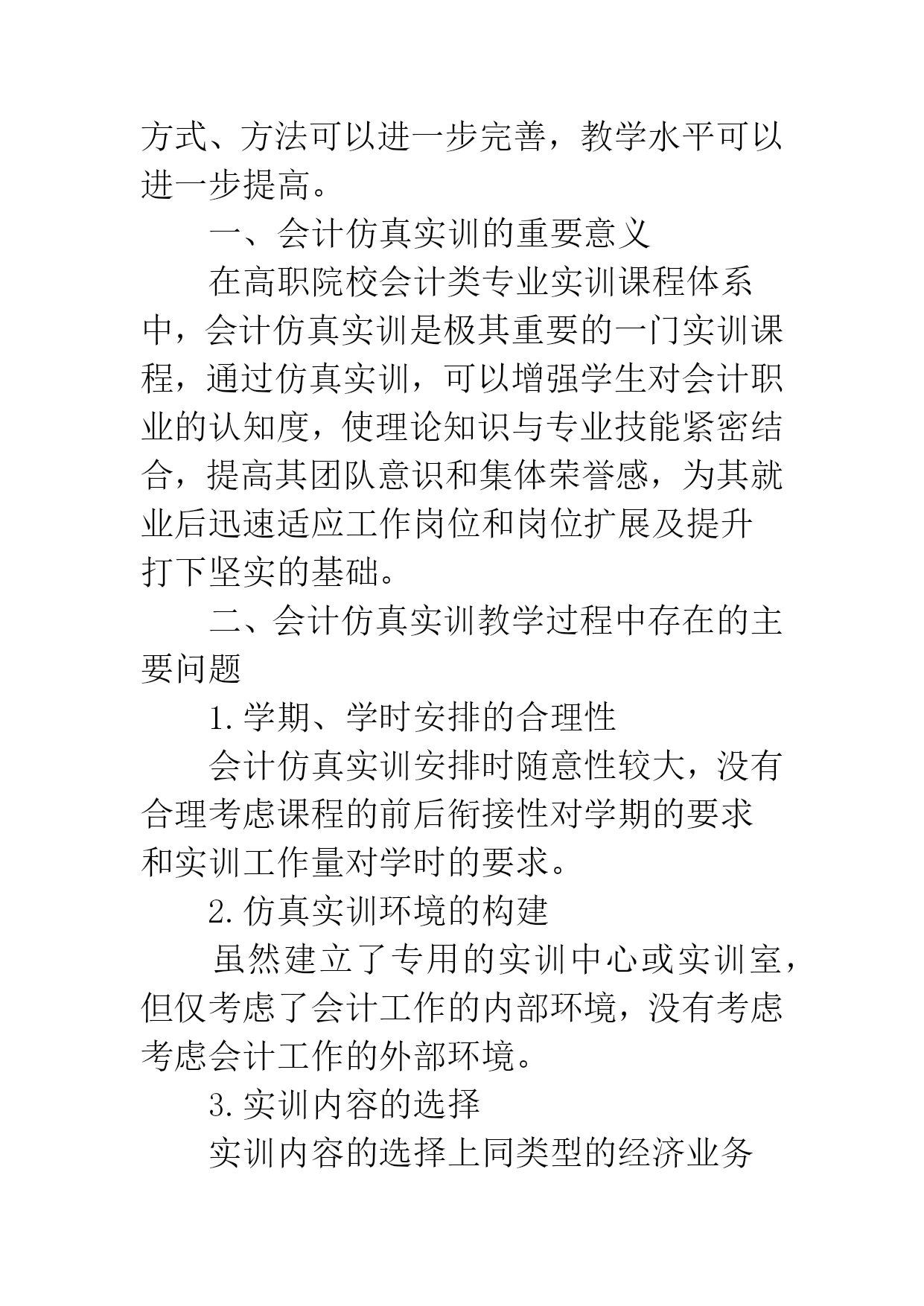 方式、方法可以进一步完善，教学水平可以进一步提高。

一、会计仿真实训的重要意义

在高职院校会计类专业实训课程体系中，会计仿真实训是极其重要的一门实训课程，通过仿真实训，可以增强学生对会计职业的认知度，使理论知识与专业技能紧密结合，提高其团队意识和集体荣誉感，为其就业后迅速适应工作岗位和岗位扩展及提升打下坚实的基础。

二、会计仿真实训教学过程中存在的主要问题

1.学期、学时安排的合理性

会计仿真实训安排时随意性较大，没有合理考虑课程的前后衔接性对学期的要求和实训工作量对学时的要求。

2.仿真实训环境的构建

虽然建立了专用的实训中心或实训室，但仅考虑了会计工作的内部环境，没有考虑考虑会计工作的外部环境。

3.实训内容的选择

实训内容的选择上同类型的经济业务